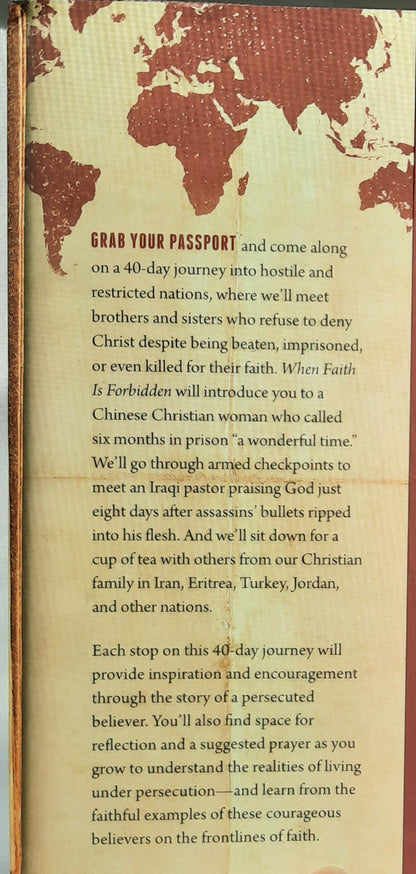 GRAB YOUR PASSPORT and come along on a 40-day journey into hostile and restricted nations, where we'll meet brothers and sisters who refuse to deny Christ despite being beaten, imprisoned, or even killed for their faith. When Faith Is Forbidden will introduce you to a Chinese Christian woman who called six months in prison "a wonderful time." We'll go through armed checkpoints to meet an Iraqi pastor praising God just eight days after assassins' bullets ripped into his flesh. And we'll sit down for a cup of tea with others from our Christian family in Iran, Eritrea, Turkey, Jordan, and other nations.

Each stop on this 40-day journey will provide inspiration and encouragement through the story of a persecuted believer. You'll also find space for reflection and a suggested prayer as you grow to understand the realities of living under persecution—and learn from the faithful examples of these courageous believers on the frontlines of faith.